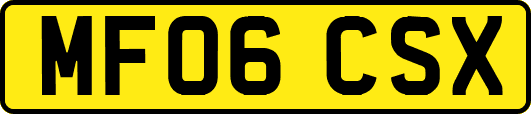 MF06 CSX